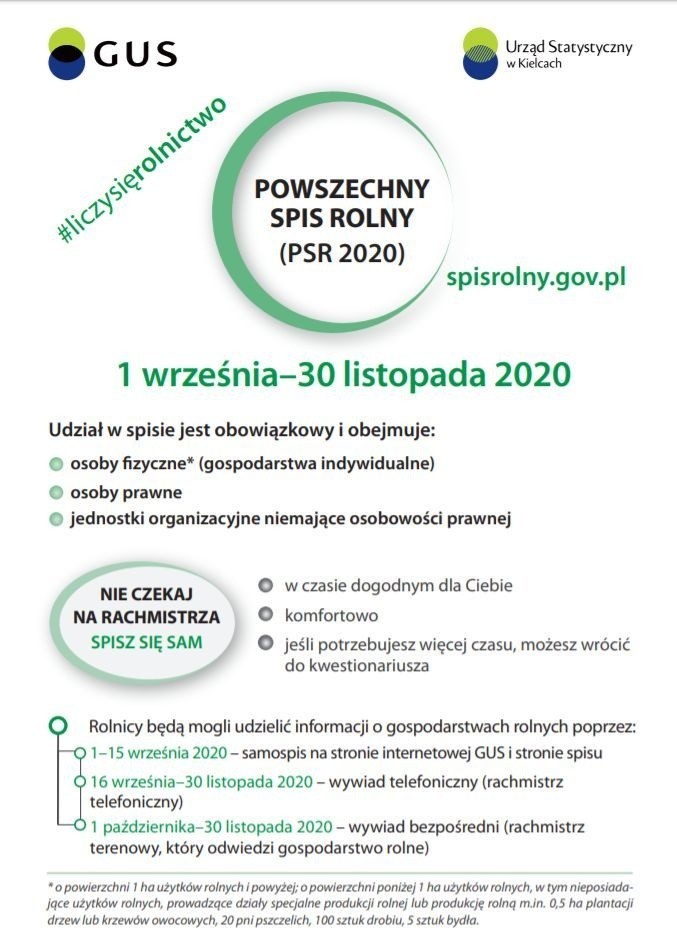 GUS

Urząd Statystyczny w Kielcach

#liczysięrolnictwo

POWSZECHNY SPIS ROLNY (PSR 2020)

spisrolny.gov.pl

1 września–30 listopada 2020

Udział w spisie jest obowiązkowy i obejmuje:

osoby fizyczne* (gospodarstwa indywidualne)

osoby prawne

jednostki organizacyjne niemające osobowości prawnej

NIE CZEKAJ NA RACHMISTRZA SPISZ SIĘ SAM

w czasie dogodnym dla Ciebie

komfortowo

jeśli potrzebujesz więcej czasu, możesz wrócić do kwestionariusza

Rolnicy będą mogli udzielić informacji o gospodarstwach rolnych poprzez:

1–15 września 2020 – samospis na stronie internetowej GUS i stronie spisu

16 września–30 listopada 2020 – wywiad telefoniczny (rachmistrz telefoniczny)

1 października–30 listopada 2020 – wywiad bezpośredni (rachmistrz terenowy, który odwiedzi gospodarstwo rolne)

* o powierzchni 1 ha użytków rolnych i powyżej; o powierzchni poniżej 1 ha użytków rolnych, w tym nieposiadające użytków rolnych, prowadzące działy specjalne produkcji rolnej lub produkcję rolną m.in. 0,5 ha plantacji drzew lub krzewów owocowych, 20 pni pszczelich, 100 sztuk drobiu, 5 sztuk bydła.